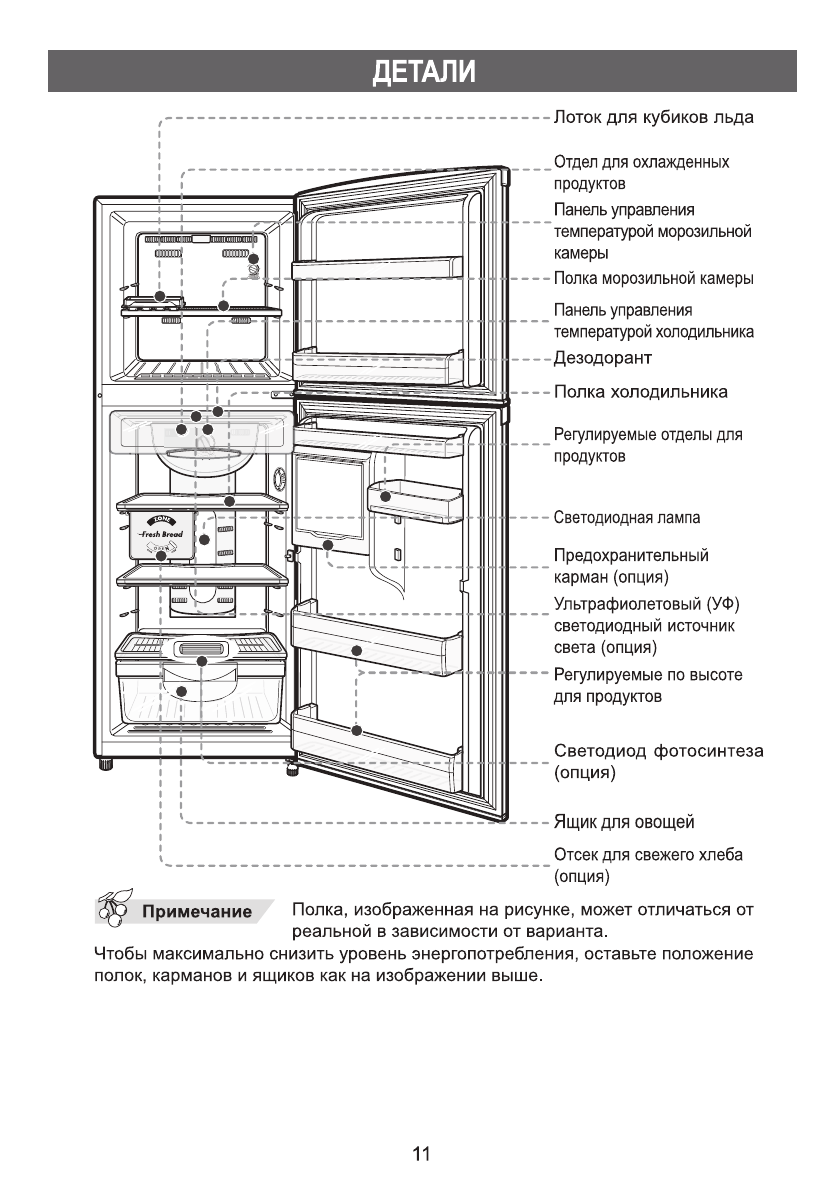 ДЕТАЛИ

Лоток для кубиков льда

Отдел для охлажденных продуктов

Панель управления температурой морозильной камеры

Полка морозильной камеры

Панель управления температурой холодильника

Дезодорант

Полка холодильника

Регулируемые отделы для продуктов

Светодиодная лампа

Предохранительный карман (опция)

Ультрафиолетовый (УФ) светодиодный источник света (опция)

Регулируемые по высоте для продуктов

Светодиод фотосинтеза (опция)

Ящик для овощей

Отсек для свежего хлеба (опция)

ZONE
Fresh Bread

Примечание Полка, изображенная на рисунке, может отличаться от реальной в зависимости от варианта.

Чтобы максимально снизить уровень энергопотребления, оставьте положение полок, карманов и ящиков как на изображении выше.

11